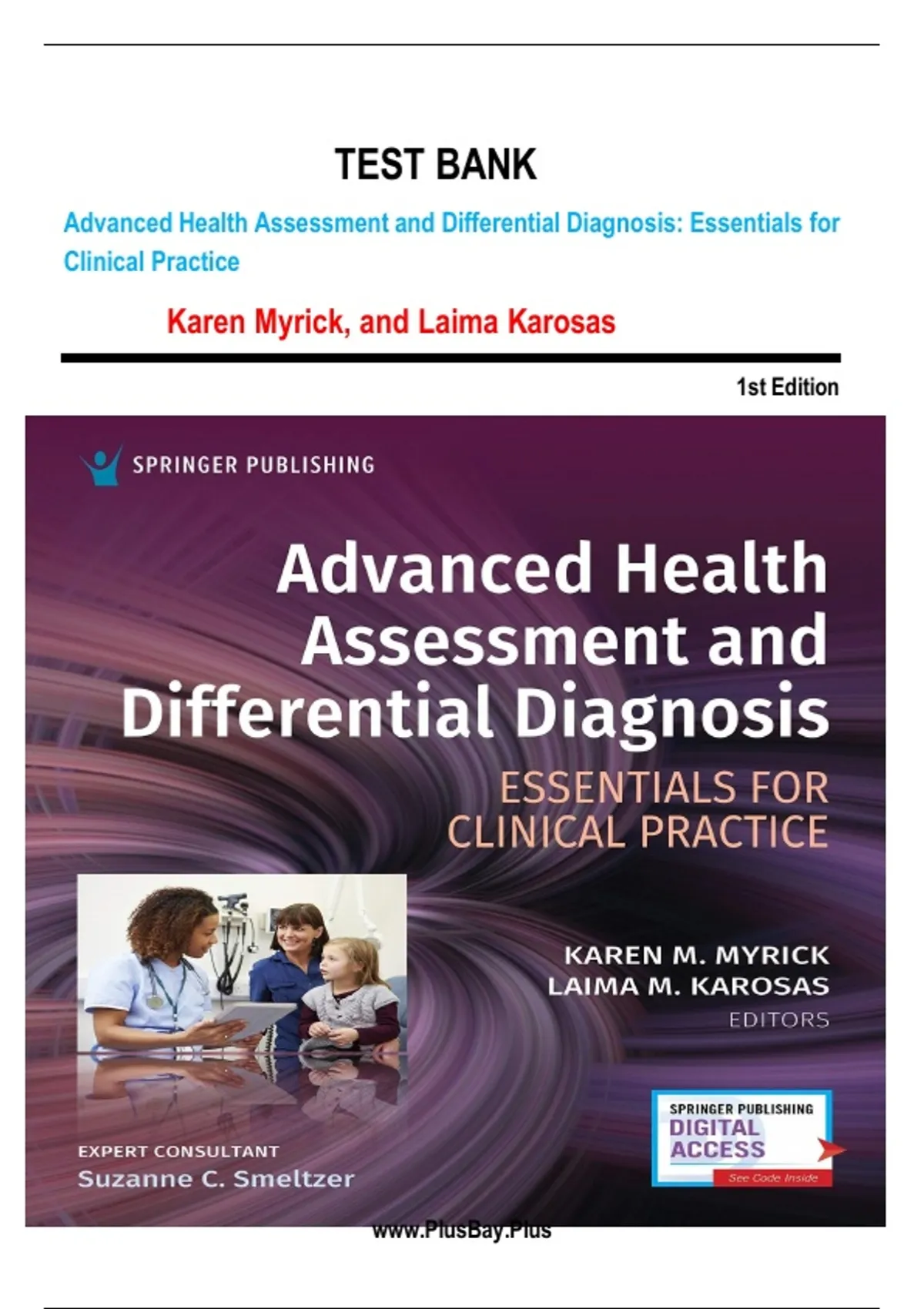 TEST BANK

Advanced Health Assessment and Differential Diagnosis: Essentials for Clinical Practice

Karen Myrick, and Laima Karosas

1st Edition

SPRINGER PUBLISHING

Advanced Health Assessment and Differential Diagnosis

ESSENTIALS FOR CLINICAL PRACTICE

KAREN M. MYRICK
LAIMA M. KAROSAS
EDITORS

EXPERT CONSULTANT
Suzanne C. Smeltzer

SPRINGER PUBLISHING
DIGITAL ACCESS
See Code Inside

www.PlusBay.Plus